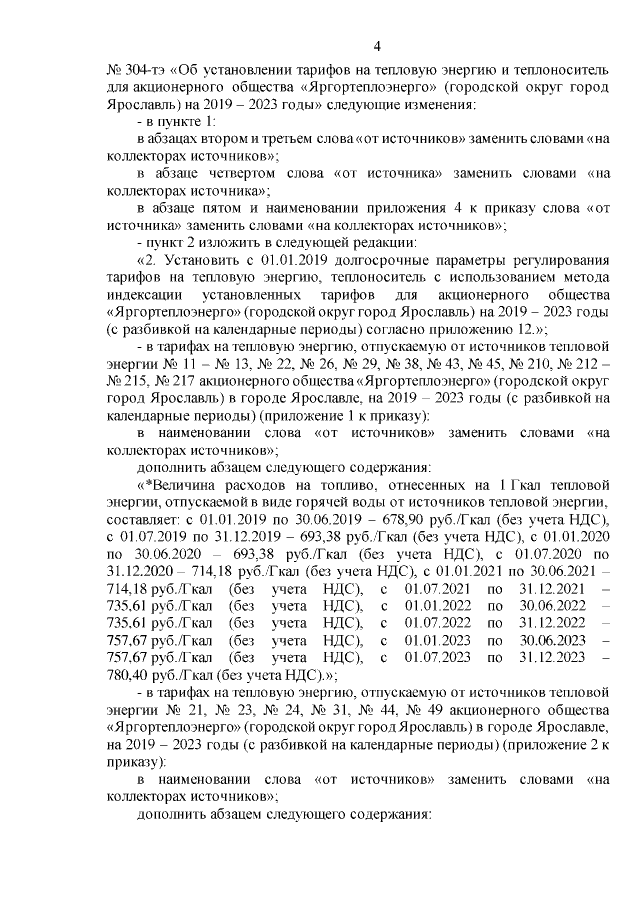 4

№ 304-тэ «Об установлении тарифов на тепловую энергию и теплоноситель для акционерного общества «Яргортеплоэнерго» (городской округ город Ярославль) на 2019 – 2023 годы» следующие изменения:

- в пункте 1:

в абзацах втором и третьем слова «от источников» заменить словами «на коллекторах источников»;

в абзаце четвертом слова «от источника» заменить словами «на коллекторах источника»;

в абзаце пятом и наименовании приложения 4 к приказу слова «от источника» заменить словами «на коллекторах источников»;

- пункт 2 изложить в следующей редакции:

«2. Установить с 01.01.2019 долгосрочные параметры регулирования тарифов на тепловую энергию, теплоноситель с использованием метода индексации установленных тарифов для акционерного общества «Яргортеплоэнерго» (городской округ город Ярославль) на 2019 – 2023 годы (с разбивкой на календарные периоды) согласно приложению 12.»;

- в тарифах на тепловую энергию, отпускаемую от источников тепловой энергии № 11 – № 13, № 22, № 26, № 29, № 38, № 43, № 45, № 210, № 212 – № 215, № 217 акционерного общества «Яргортеплоэнерго» (городской округ город Ярославль) в городе Ярославле, на 2019 – 2023 годы (с разбивкой на календарные периоды) (приложение 1 к приказу):

в наименовании слова «от источников» заменить словами «на коллекторах источников»;

дополнить абзацем следующего содержания:

«*Величина расходов на топливо, отнесенных на 1 Гкал тепловой энергии, отпускаемой в виде горячей воды от источников тепловой энергии, составляет: с 01.01.2019 по 30.06.2019 – 678,90 руб./Гкал (без учета НДС), с 01.07.2019 по 31.12.2019 – 693,38 руб./Гкал (без учета НДС), с 01.01.2020 по 30.06.2020 – 693,38 руб./Гкал (без учета НДС), с 01.07.2020 по 31.12.2020 – 714,18 руб./Гкал (без учета НДС), с 01.01.2021 по 30.06.2021 – 714,18 руб./Гкал (без учета НДС), с 01.07.2021 по 31.12.2021 – 735,61 руб./Гкал (без учета НДС), с 01.01.2022 по 30.06.2022 – 735,61 руб./Гкал (без учета НДС), с 01.07.2022 по 31.12.2022 – 757,67 руб./Гкал (без учета НДС), с 01.01.2023 по 30.06.2023 – 757,67 руб./Гкал (без учета НДС), с 01.07.2023 по 31.12.2023 – 780,40 руб./Гкал (без учета НДС).»;

- в тарифах на тепловую энергию, отпускаемую от источников тепловой энергии № 21, № 23, № 24, № 31, № 44, № 49 акционерного общества «Яргортеплоэнерго» (городской округ город Ярославль) в городе Ярославле, на 2019 – 2023 годы (с разбивкой на календарные периоды) (приложение 2 к приказу):

в наименовании слова «от источников» заменить словами «на коллекторах источников»;

дополнить абзацем следующего содержания: